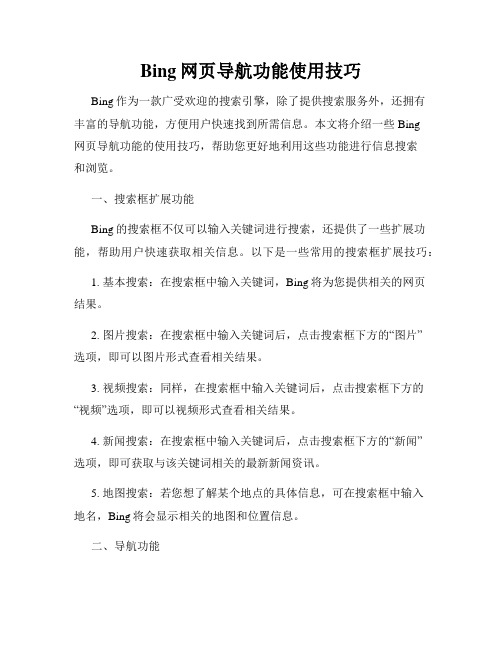 Bing 网页导航功能使用技巧

Bing 作为一款广受欢迎的搜索引擎，除了提供搜索服务外，还拥有丰富的导航功能，方便用户快速找到所需信息。本文将介绍一些 Bing 网页导航功能的使用技巧，帮助您更好地利用这些功能进行信息搜索和浏览。

一、搜索框扩展功能

Bing 的搜索框不仅可以输入关键词进行搜索，还提供了一些扩展功能，帮助用户快速获取相关信息。以下是一些常用的搜索框扩展技巧：

1. 基本搜索：在搜索框中输入关键词，Bing 将为您提供相关的网页结果。

2. 图片搜索：在搜索框中输入关键词后，点击搜索框下方的“图片”选项，即可以图片形式查看相关结果。

3. 视频搜索：同样，在搜索框中输入关键词后，点击搜索框下方的“视频”选项，即可以视频形式查看相关结果。

4. 新闻搜索：在搜索框中输入关键词后，点击搜索框下方的“新闻”选项，即可获取与该关键词相关的最新新闻资讯。

5. 地图搜索：若您想了解某个地点的具体信息，可在搜索框中输入地名，Bing 将会显示相关的地图和位置信息。

二、导航功能